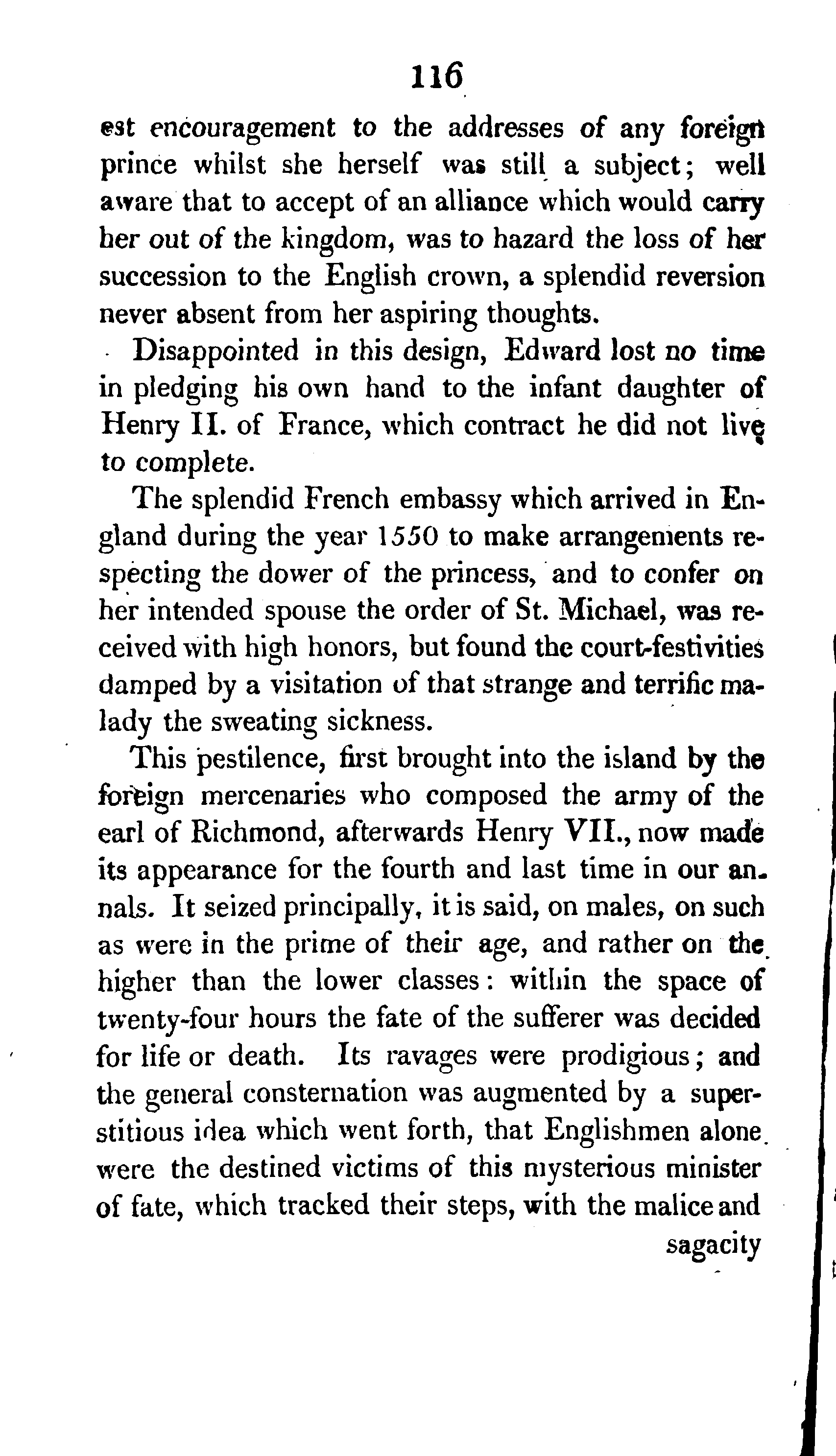 116

est encouragement to the addresses of any foreign prince whilst she herself was still a subject; well aware that to accept of an alliance which would carry her out of the kingdom, was to hazard the loss of her succession to the English crown, a splendid reversion never absent from her aspiring thoughts.

Disappointed in this design, Edward lost no time in pledging his own hand to the infant daughter of Henry II. of France, which contract he did not live to complete.

The splendid French embassy which arrived in England during the year 1550 to make arrangements respecting the dower of the princess, and to confer on her intended spouse the order of St. Michael, was received with high honors, but found the court-festivities damped by a visitation of that strange and terrific malady the sweating sickness.

This pestilence, first brought into the island by the foreign mercenaries who composed the army of the earl of Richmond, afterwards Henry VII., now made its appearance for the fourth and last time in our annals. It seized principally, it is said, on males, on such as were in the prime of their age, and rather on the higher than the lower classes: within the space of twenty-four hours the fate of the sufferer was decided for life or death. Its ravages were prodigious; and the general consternation was augmented by a superstitious idea which went forth, that Englishmen alone were the destined victims of this mysterious minister of fate, which tracked their steps, with the malice and

sagacity